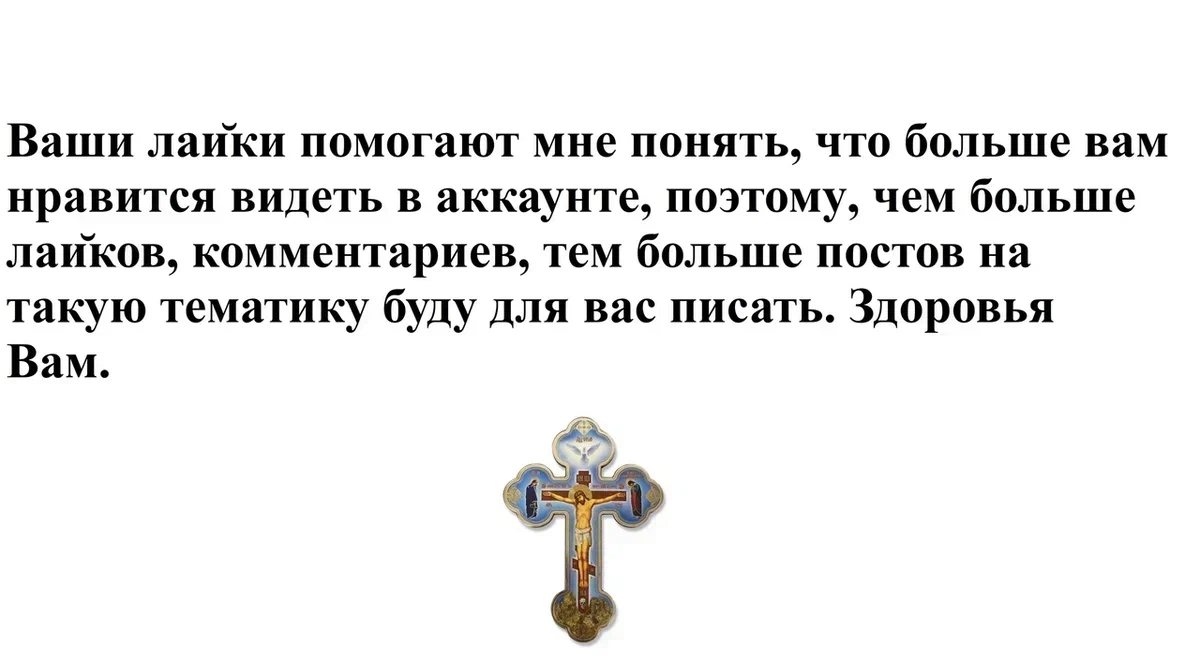 Ваши лайки помогают мне понять, что больше вам нравится видеть в аккаунте, поэтому, чем больше лайков, комментариев, тем больше постов на такую тематику буду для вас писать. Здоровья Вам.